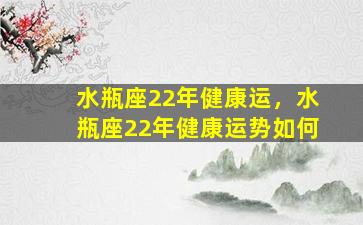 水瓶座22年健康运，水瓶座22年健康运势如何